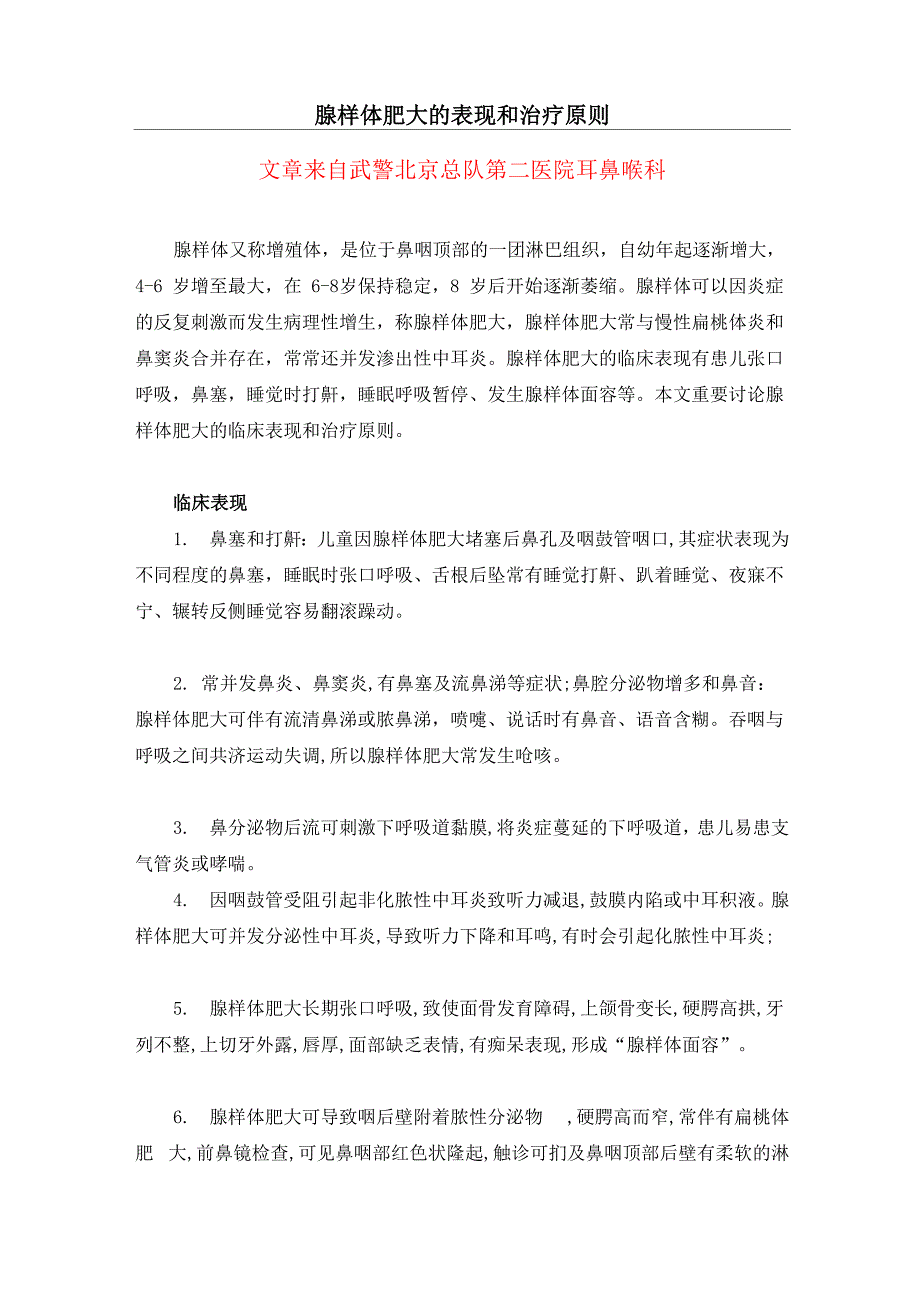 腺样体肥大的表现和治疗原则

文章来自武警北京总队第二医院耳鼻喉科

腺样体又称增殖体，是位于鼻咽顶部的一团淋巴组织，自幼年起逐渐增大，4-6 岁增至最大，在 6-8岁保持稳定，8 岁后开始逐渐萎缩。腺样体可以因炎症的反复刺激而发生病理性增生，称腺样体肥大，腺样体肥大常与慢性扁桃体炎和鼻窦炎合并存在，常常还并发渗出性中耳炎。腺样体肥大的临床表现有患儿张口呼吸，鼻塞，睡觉时打鼾，睡眠呼吸暂停、发生腺样体面容等。本文重要讨论腺样体肥大的临床表现和治疗原则。

临床表现

1. 鼻塞和打鼾：儿童因腺样体肥大堵塞后鼻孔及咽鼓管咽口,其症状表现为不同程度的鼻塞，睡眠时张口呼吸、舌根后坠常有睡觉打鼾、趴着睡觉、夜寐不宁、辗转反侧睡觉容易翻滚躁动。

2. 常并发鼻炎、鼻窦炎,有鼻塞及流鼻涕等症状;鼻腔分泌物增多和鼻音：腺样体肥大可伴有流清鼻涕或脓鼻涕，喷嚏、说话时有鼻音、语音含糊。吞咽与呼吸之间共济运动失调,所以腺样体肥大常发生呛咳。

3. 鼻分泌物后流可刺激下呼吸道黏膜,将炎症蔓延的下呼吸道，患儿易患支气管炎或哮喘。

4. 因咽鼓管受阻引起非化脓性中耳炎致听力减退,鼓膜内陷或中耳积液。腺样体肥大可并发分泌性中耳炎，导致听力下降和耳鸣,有时会引起化脓性中耳炎;

5. 腺样体肥大长期张口呼吸,致使面骨发育障碍,上颌骨变长,硬腭高拱,牙列不整,上切牙外露,唇厚,面部缺乏表情,有痴呆表现,形成“腺样体面容”。

6. 腺样体肥大可导致咽后壁附着脓性分泌物 ,硬腭高而窄,常伴有扁桃体肥 大,前鼻镜检查,可见鼻咽部红色状隆起,触诊可扪及鼻咽顶部后壁有柔软的淋